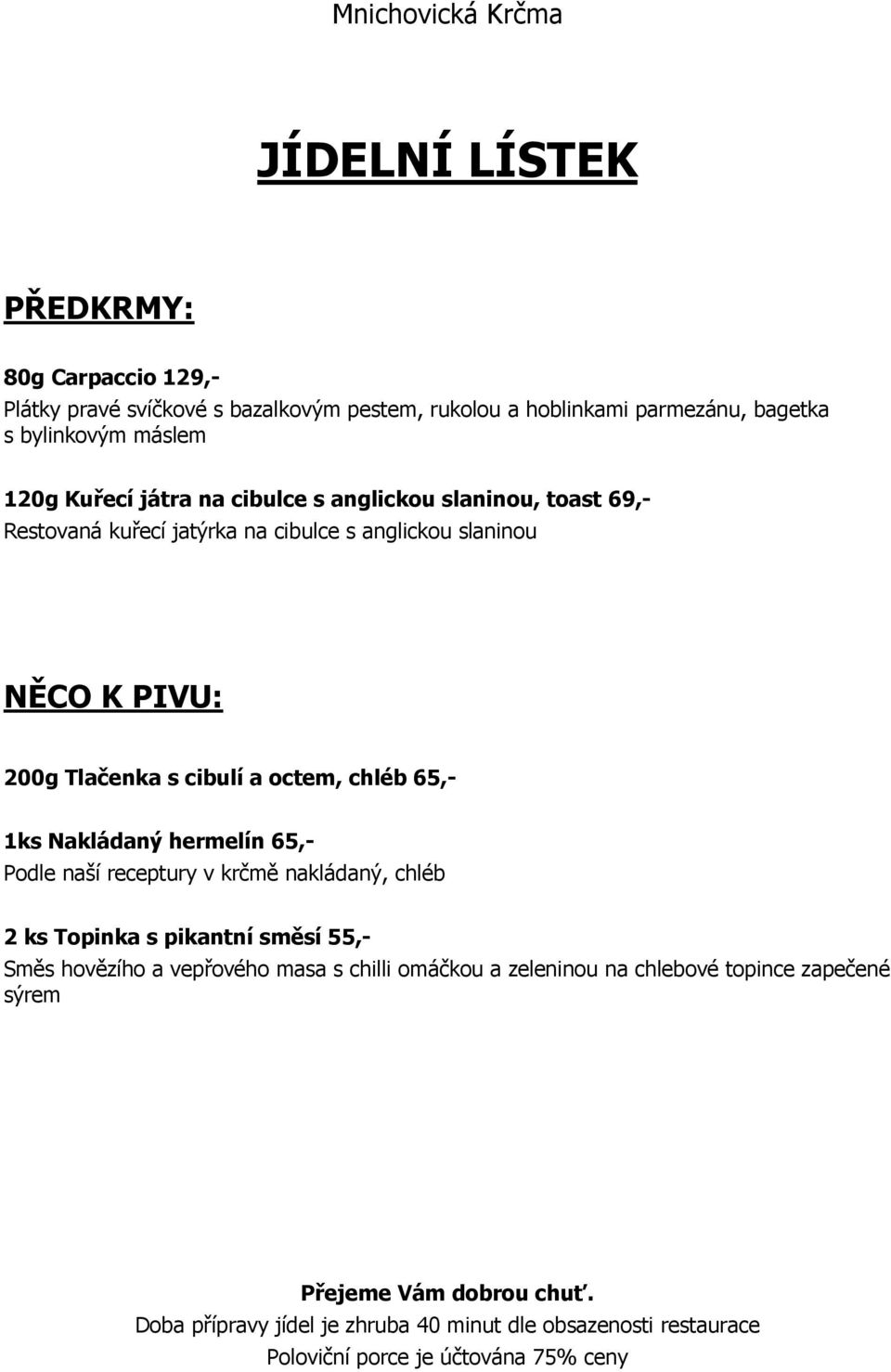 Mnichovická Krčma

JÍDELNÍ LÍSTEK

PŘEDKRMY:

80g Carpaccio 129,-
Plátky pravé svíčkové s bazalkovým pestem, rukolou a hoblinkami parmezánu, bagetka s bylinkovým máslem

120g Kuřecí játra na cibulce s anglickou slaninou, toast 69,-
Restovaná kuřecí jatýrka na cibulce s anglickou slaninou

NĚCO K PIVU:

200g Tlačenka s cibulí a octem, chléb 65,-

1ks Nakládaný hermelín 65,-
Podle naší receptury v krčmě nakládaný, chléb

2 ks Topinka s pikantní směsí 55,-
Směs hovězího a vepřového masa s chilli omáčkou a zeleninou na chlebové topince zapečené sýrem

Přejeme Vám dobrou chuť.
Doba přípravy jídel je zhruba 40 minut dle obsazenosti restaurace
Poloviční porce je účtována 75% ceny